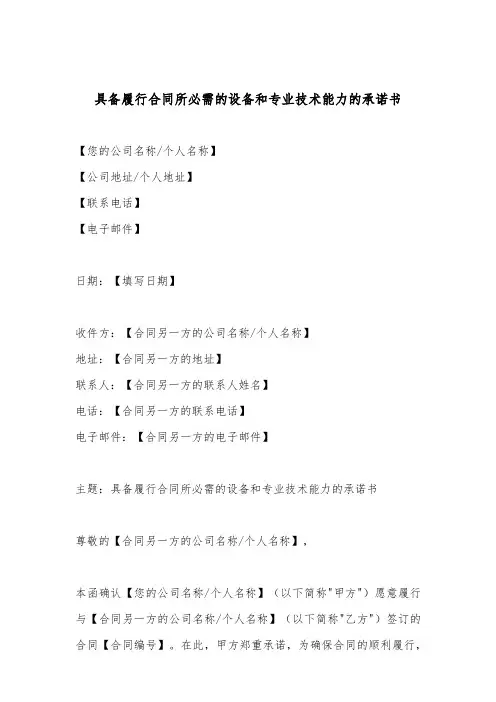 具备履行合同所必需的设备和专业技术能力的承诺书

【您的公司名称/个人名称】

【公司地址/个人地址】

【联系电话】

【电子邮件】

日期：【填写日期】

收件方：【合同另一方的公司名称/个人名称】

地址：【合同另一方的地址】

联系人：【合同另一方的联系人姓名】

电话：【合同另一方的联系电话】

电子邮件：【合同另一方的电子邮件】

主题：具备履行合同所必需的设备和专业技术能力的承诺书

尊敬的【合同另一方的公司名称/个人名称】，

本函确认【您的公司名称/个人名称】（以下简称"甲方"）愿意履行与【合同另一方的公司名称/个人名称】（以下简称"乙方"）签订的合同【合同编号】。在此，甲方郑重承诺，为确保合同的顺利履行，